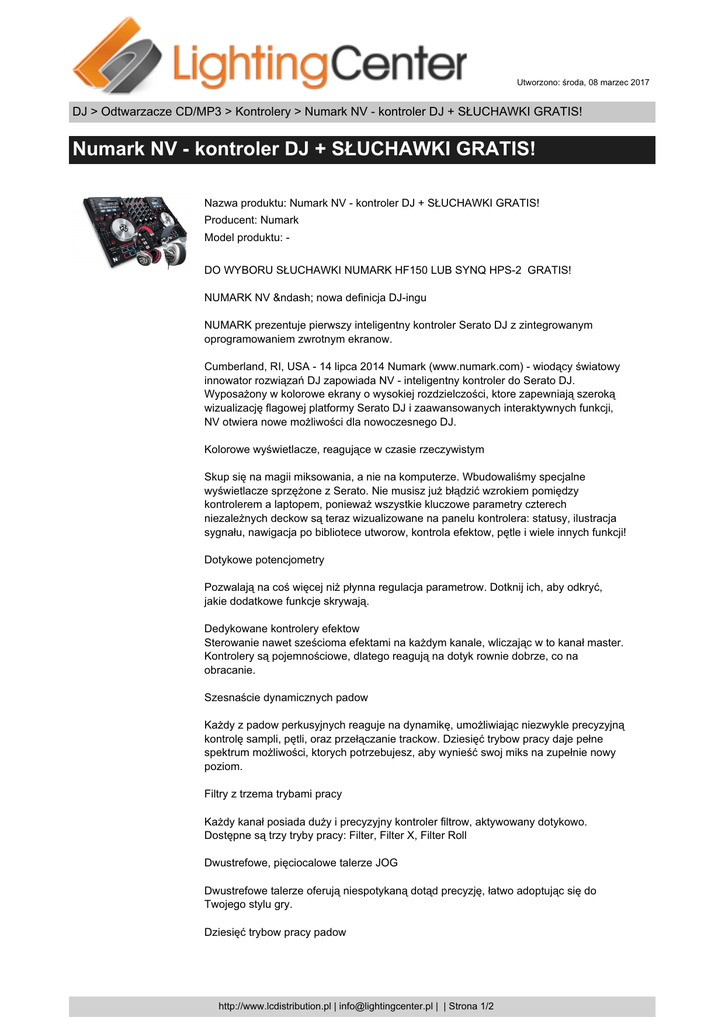 LightingCenter

Utworzono: środa, 08 marzec 2017

DJ > Odtwarzacze CD/MP3 > Kontrolery > Numark NV - kontroler DJ + SŁUCHAWKI GRATIS!

Numark NV - kontroler DJ + SŁUCHAWKI GRATIS!

Nazwa produktu: Numark NV - kontroler DJ + SŁUCHAWKI GRATIS!
Producent: Numark
Model produktu: -

DO WYBORU SŁUCHAWKI NUMARK HF150 LUB SYNQ HPS-2 GRATIS!

NUMARK NV &ndash; nowa definicja DJ-ingu

NUMARK prezentuje pierwszy inteligentny kontroler Serato DJ z zintegrowanym oprogramowaniem zwrotnym ekranow.

Cumberland, RI, USA - 14 lipca 2014 Numark (www.numark.com) - wiodący światowy innowator rozwiązań DJ zapowiada NV - inteligentny kontroler do Serato DJ. Wyposażony w kolorowe ekrany o wysokiej rozdzielczości, ktore zapewniają szeroką wizualizację flagowej platformy Serato DJ i zaawansowanych interaktywnych funkcji, NV otwiera nowe możliwości dla nowoczesnego DJ.

Kolorowe wyświetlacze, reagujące w czasie rzeczywistym

Skup się na magii miksowania, a nie na komputerze. Wbudowaliśmy specjalne wyświetlacze sprzężone z Serato. Nie musisz już błądzić wzrokiem pomiędzy kontrolerem a laptopem, ponieważ wszystkie kluczowe parametry czterech niezależnych deckow są teraz wizualizowane na panelu kontrolera: statusy, ilustracja sygnału, nawigacja po bibliotece utworow, kontrola efektow, pętle i wiele innych funkcji!

Dotykowe potencjometry

Pozwalają na coś więcej niż płynna regulacja parametrow. Dotknij ich, aby odkryć, jakie dodatkowe funkcje skrywają.

Dedykowane kontrolery efektow
Sterowanie nawet sześcioma efektami na każdym kanale, wliczając w to kanał master. Kontrolery są pojemnościowe, dlatego reagują na dotyk rownie dobrze, co na obracanie.

Szesnaście dynamicznych padow

Każdy z padow perkusyjnych reaguje na dynamikę, umożliwiając niezwykle precyzyjną kontrolę sampli, pętli, oraz przełączanie trackow. Dziesięć trybow pracy daje pełne spektrum możliwości, ktorych potrzebujesz, aby wynieść swoj miks na zupełnie nowy poziom.

Filtry z trzema trybami pracy

Każdy kanał posiada duży i precyzyjny kontroler filtrow, aktywowany dotykowo. Dostępne są trzy tryby pracy: Filter, Filter X, Filter Roll

Dwustrefowe, pięciocalowe talerze JOG

Dwustrefowe talerze oferują niespotykaną dotąd precyzję, łatwo adoptując się do Twojego stylu gry.

Dziesięć trybow pracy padow

http://www.lcdistribution.pl | info@lightingcenter.pl | | Strona 1/2